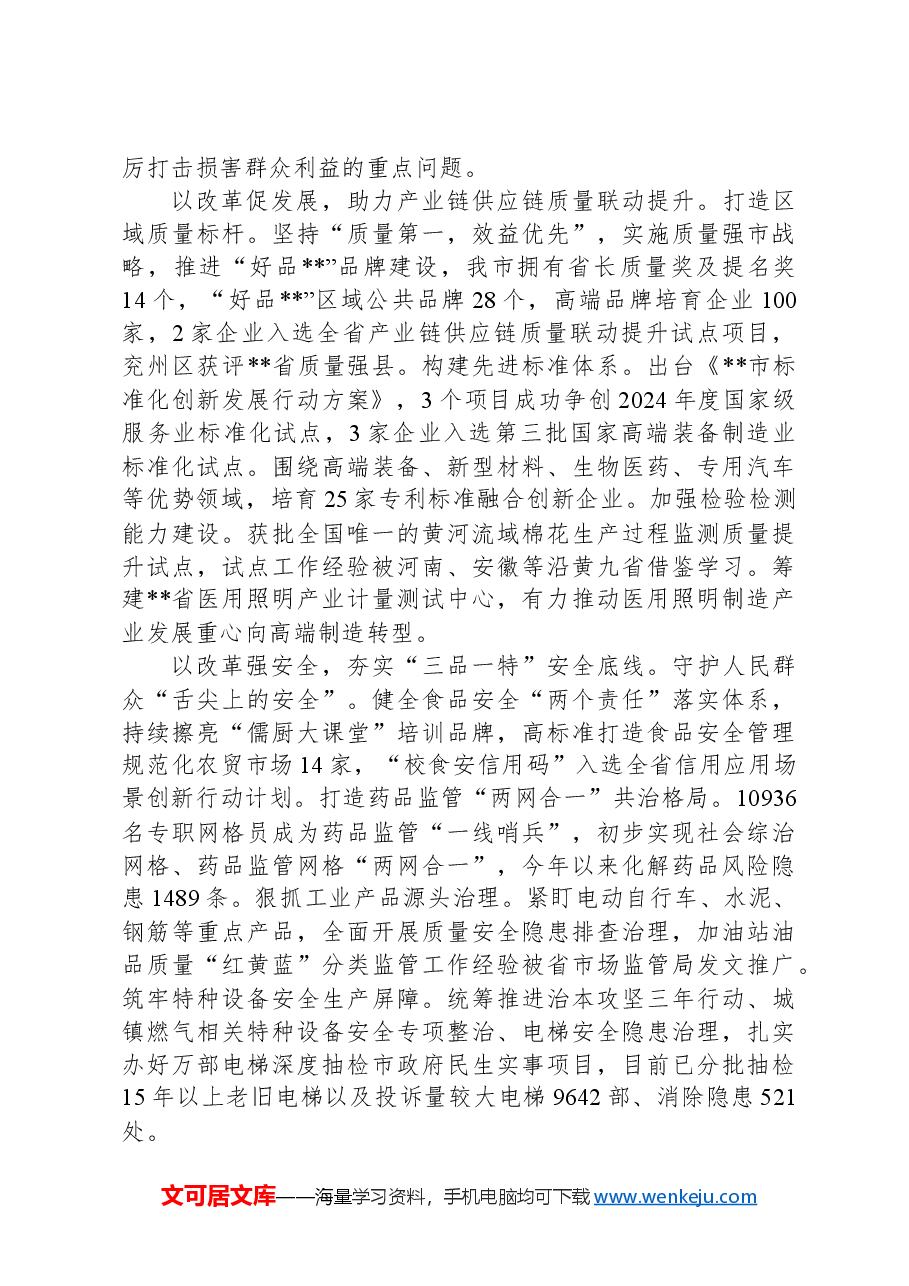 厉打击损害群众利益的重点问题。

以改革促发展，助力产业链供应链质量联动提升。打造区域质量标杆。坚持“质量第一，效益优先”，实施质量强市战略，推进“好品**”品牌建设，我市拥有省长质量奖及提名奖14个，“好品**”区域公共品牌28个，高端品牌培育企业100家，2家企业入选全省产业链供应链质量联动提升试点项目，兖州区获评**省质量强县。构建先进标准体系。出台《**市标准化创新发展行动方案》，3个项目成功争创2024年度国家级服务业标准化试点，3家企业入选第三批国家高端装备制造业标准化试点。围绕高端装备、新型材料、生物医药、专用汽车等优势领域，培育25家专利标准融合创新企业。加强检验检测能力建设。获批全国唯一的黄河流域棉花生产过程监测质量提升试点，试点工作经验被河南、安徽等沿黄九省借鉴学习。筹建**省医用照明产业计量测试中心，有力推动医用照明制造产业发展重心向高端制造转型。

以改革强安全，夯实“三品一特”安全底线。守护人民群众“舌尖上的安全”。健全食品安全“两个责任”落实体系，持续擦亮“儒厨大课堂”培训品牌，高标准打造食品安全管理规范化农贸市场14家，“校食安信用码”入选全省信用应用场景创新行动计划。打造药品监管“两网合一”共治格局。10936名专职网格员成为药品监管“一线哨兵”，初步实现社会综治网格、药品监管网格“两网合一”，今年以来化解药品风险隐患1489条。狠抓工业产品源头治理。紧盯电动自行车、水泥、钢筋等重点产品，全面开展质量安全隐患排查治理，加油站油品质量“红黄蓝”分类监管工作经验被省市场监管局发文推广。筑牢特种设备安全生产屏障。统筹推进治本攻坚三年行动、城镇燃气相关特种设备安全专项整治、电梯安全隐患治理，扎实办好万部电梯深度抽检市政府民生实事项目，目前已分批抽检15年以上老旧电梯以及投诉量较大电梯9642部、消除隐患521处。

文可居文库——海量学习资料，手机电脑均可下载www.wenkeju.com